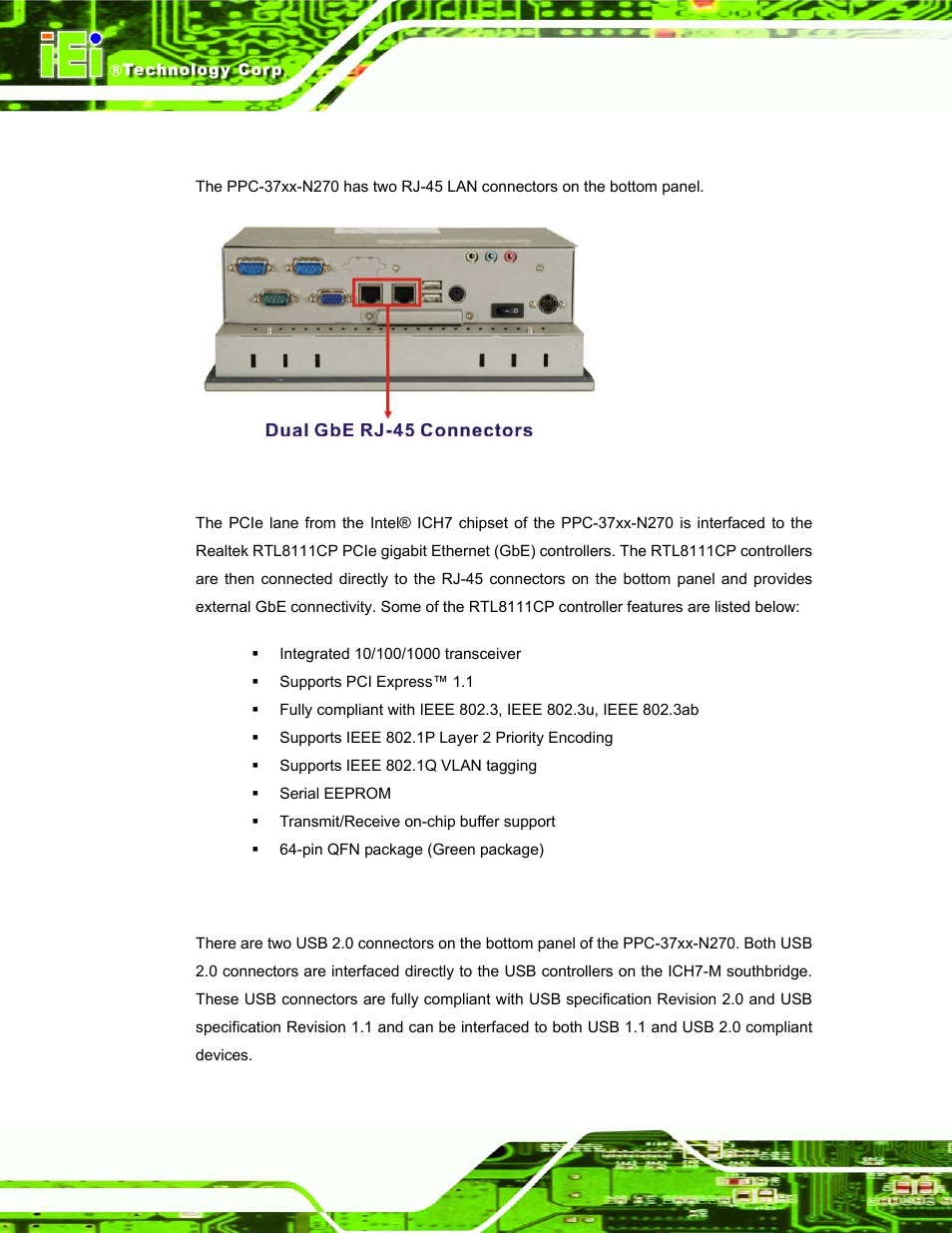 iEi ®Technology Corp.

The PPC-37xx-N270 has two RJ-45 LAN connectors on the bottom panel.

Dual GbE RJ-45 Connectors

The PCIe lane from the Intel® ICH7 chipset of the PPC-37xx-N270 is interfaced to the Realtek RTL8111CP PCIe gigabit Ethernet (GbE) controllers. The RTL8111CP controllers are then connected directly to the RJ-45 connectors on the bottom panel and provides external GbE connectivity. Some of the RTL8111CP controller features are listed below:

▪ Integrated 10/100/1000 transceiver
▪ Supports PCI Express™ 1.1
▪ Fully compliant with IEEE 802.3, IEEE 802.3u, IEEE 802.3ab
▪ Supports IEEE 802.1P Layer 2 Priority Encoding
▪ Supports IEEE 802.1Q VLAN tagging
▪ Serial EEPROM
▪ Transmit/Receive on-chip buffer support
▪ 64-pin QFN package (Green package)

There are two USB 2.0 connectors on the bottom panel of the PPC-37xx-N270. Both USB 2.0 connectors are interfaced directly to the USB controllers on the ICH7-M southbridge. These USB connectors are fully compliant with USB specification Revision 2.0 and USB specification Revision 1.1 and can be interfaced to both USB 1.1 and USB 2.0 compliant devices.